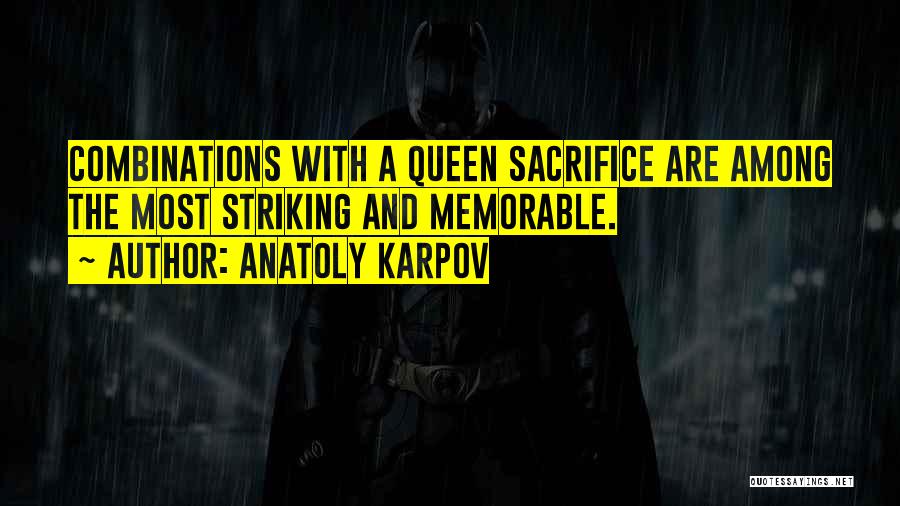 COMBINATIONS WITH A QUEEN SACRIFICE ARE AMONG THE MOST STRIKING AND MEMORABLE.
~ AUTHOR: ANATOLY KARPOV

QUOTESSAYINGS.NET